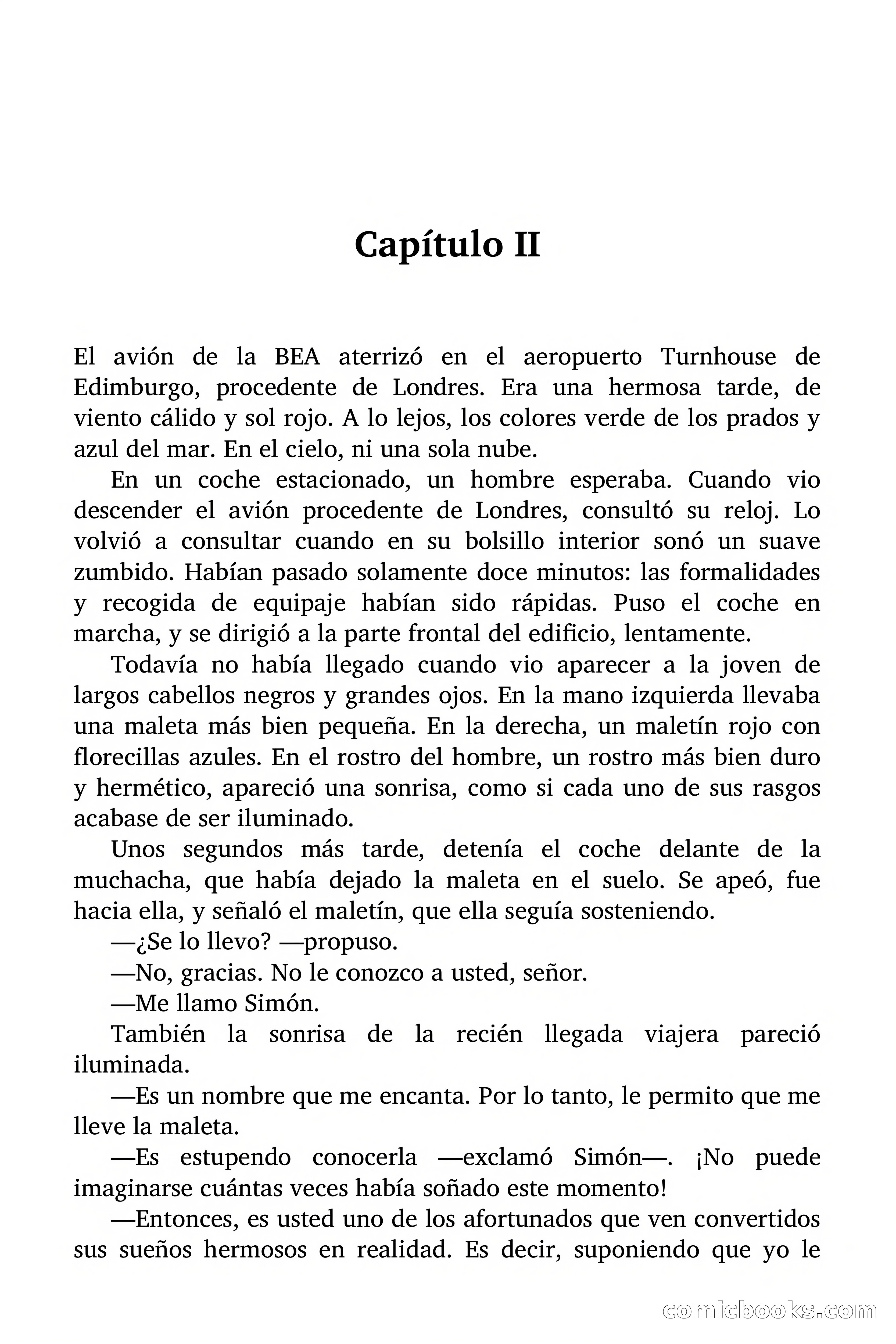 Capítulo II

El avión de la BEA aterrizó en el aeropuerto Turnhouse de Edimburgo, procedente de Londres. Era una hermosa tarde, de viento cálido y sol rojo. A lo lejos, los colores verde de los prados y azul del mar. En el cielo, ni una sola nube.

En un coche estacionado, un hombre esperaba. Cuando vio descender el avión procedente de Londres, consultó su reloj. Lo volvió a consultar cuando en su bolsillo interior sonó un suave zumbido. Habían pasado solamente doce minutos: las formalidades y recogida de equipaje habían sido rápidas. Puso el coche en marcha, y se dirigió a la parte frontal del edificio, lentamente.

Todavía no había llegado cuando vio aparecer a la joven de largos cabellos negros y grandes ojos. En la mano izquierda llevaba una maleta más bien pequeña. En la derecha, un maletín rojo con florecillas azules. En el rostro del hombre, un rostro más bien duro y hermético, apareció una sonrisa, como si cada uno de sus rasgos acabase de ser iluminado.

Unos segundos más tarde, detenía el coche delante de la muchacha, que había dejado la maleta en el suelo. Se apeó, fue hacia ella, y señaló el maletín, que ella seguía sosteniendo.

—¿Se lo llevo? —propuso.

—No, gracias. No le conozco a usted, señor.

—Me llamo Simón.

También la sonrisa de la recién llegada viajera pareció iluminada.

—Es un nombre que me encanta. Por lo tanto, le permito que me lleve la maleta.

—Es estupendo conocerla —exclamó Simón—. ¡No puede imaginarse cuántas veces había soñado este momento!

—Entonces, es usted uno de los afortunados que ven convertidos sus sueños hermosos en realidad. Es decir, suponiendo que yo le

comicbooks.com